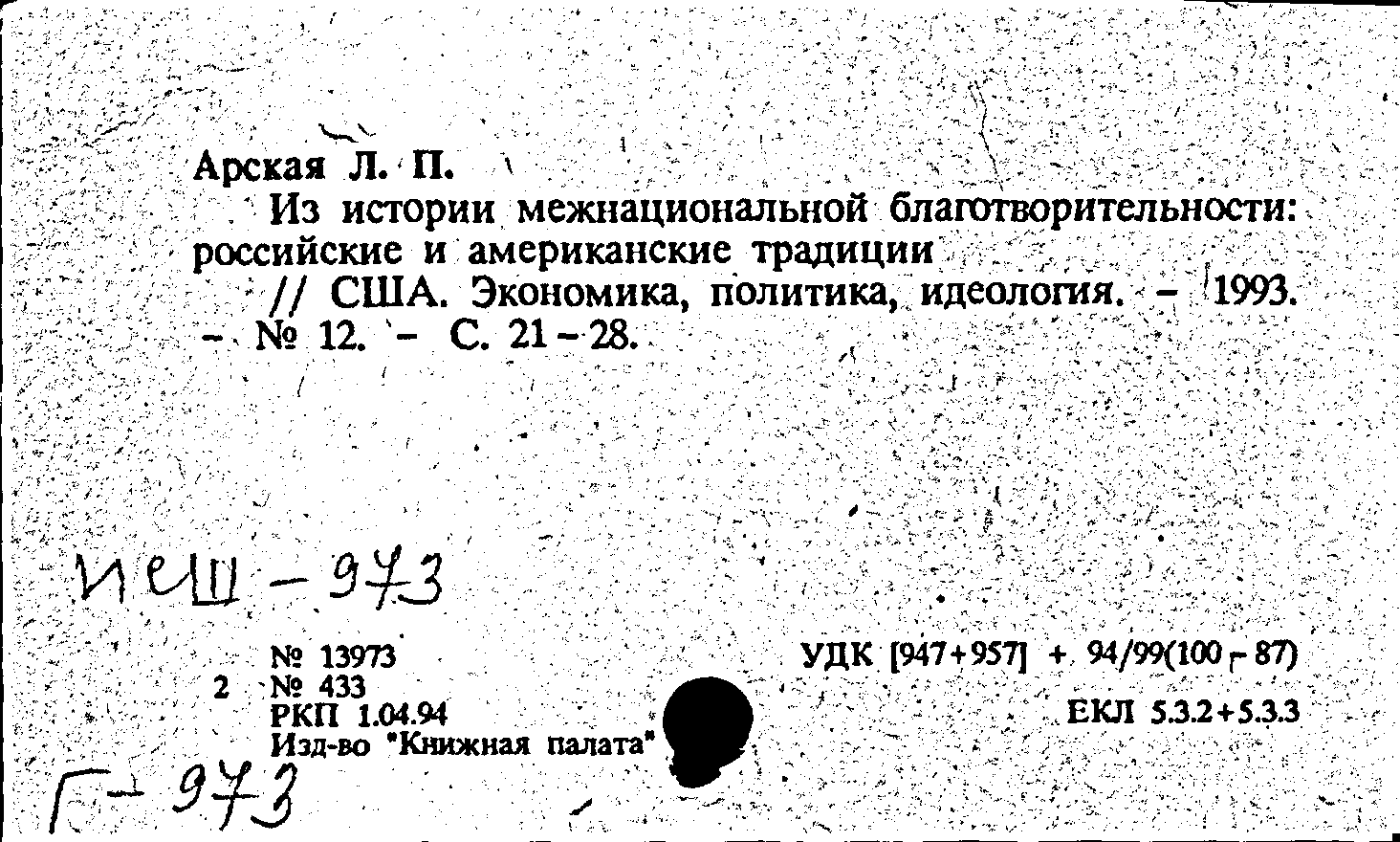 Арская Л. П.

Из истории межнациональной благотворительности: российские и американские традиции

// США. Экономика, политика, идеология. - 1993. - № 12. - С. 21-28.

ИеШ - 973

№ 13973
2 № 433
РКП 1.04.94
Изд-во "Книжная палата"

УДК [947+957] + 94/99(100-87)
ЕКЛ 5.3.2+5.3.3

Г- 973